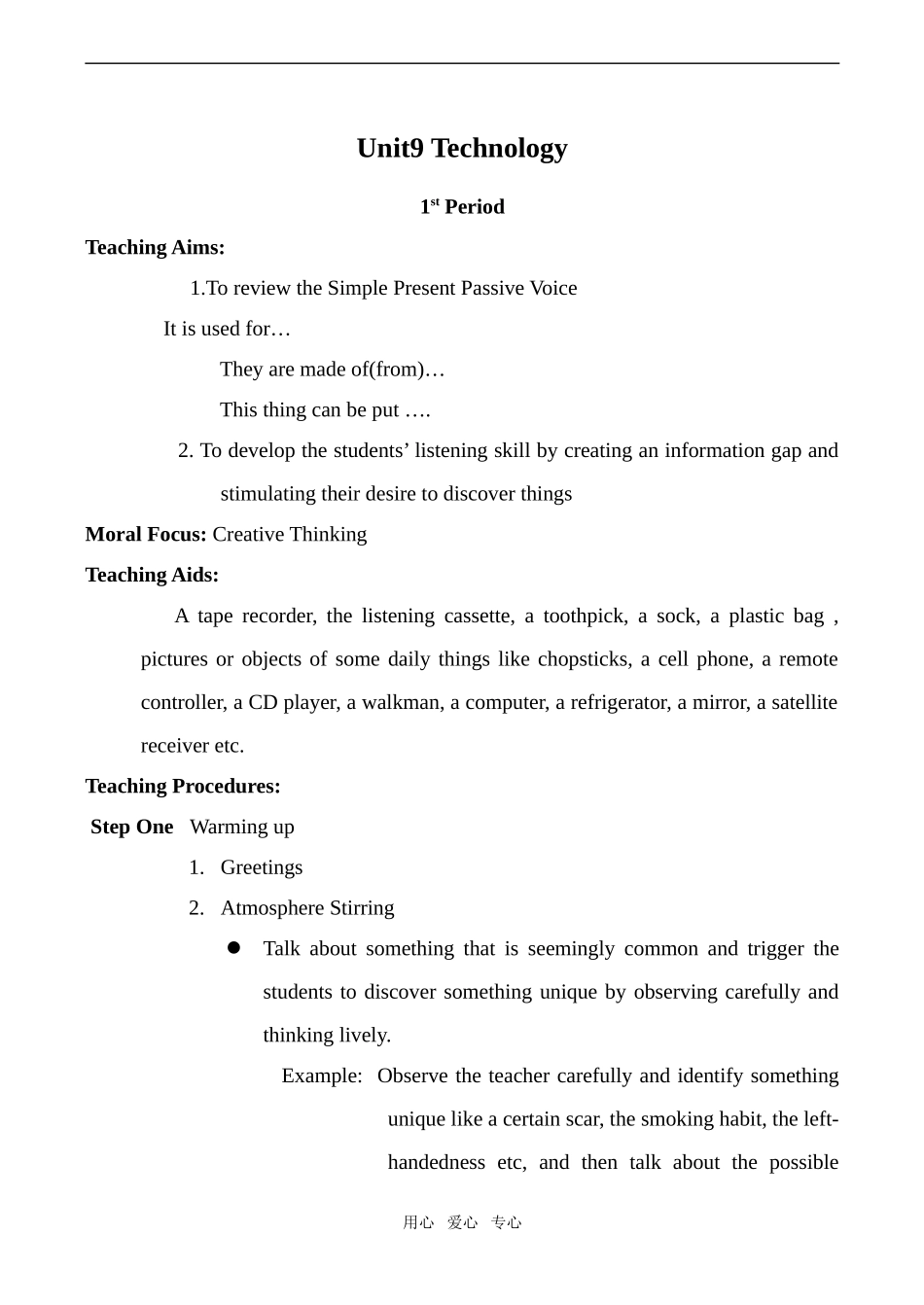 Unit9 Technology

1$^{st}$ Period

Teaching Aims:

1.To review the Simple Present Passive Voice

It is used for…

They are made of(from)…

This thing can be put ….

2. To develop the students' listening skill by creating an information gap and stimulating their desire to discover things

Moral Focus: Creative Thinking

Teaching Aids:

A tape recorder, the listening cassette, a toothpick, a sock, a plastic bag , pictures or objects of some daily things like chopsticks, a cell phone, a remote controller, a CD player, a walkman, a computer, a refrigerator, a mirror, a satellite receiver etc.

Teaching Procedures:

Step One Warming up

1. Greetings

2. Atmosphere Stirring

● Talk about something that is seemingly common and trigger the students to discover something unique by observing carefully and thinking lively.

Example: Observe the teacher carefully and identify something unique like a certain scar, the smoking habit, the left-handedness etc, and then talk about the possible

用心 爱心 专心